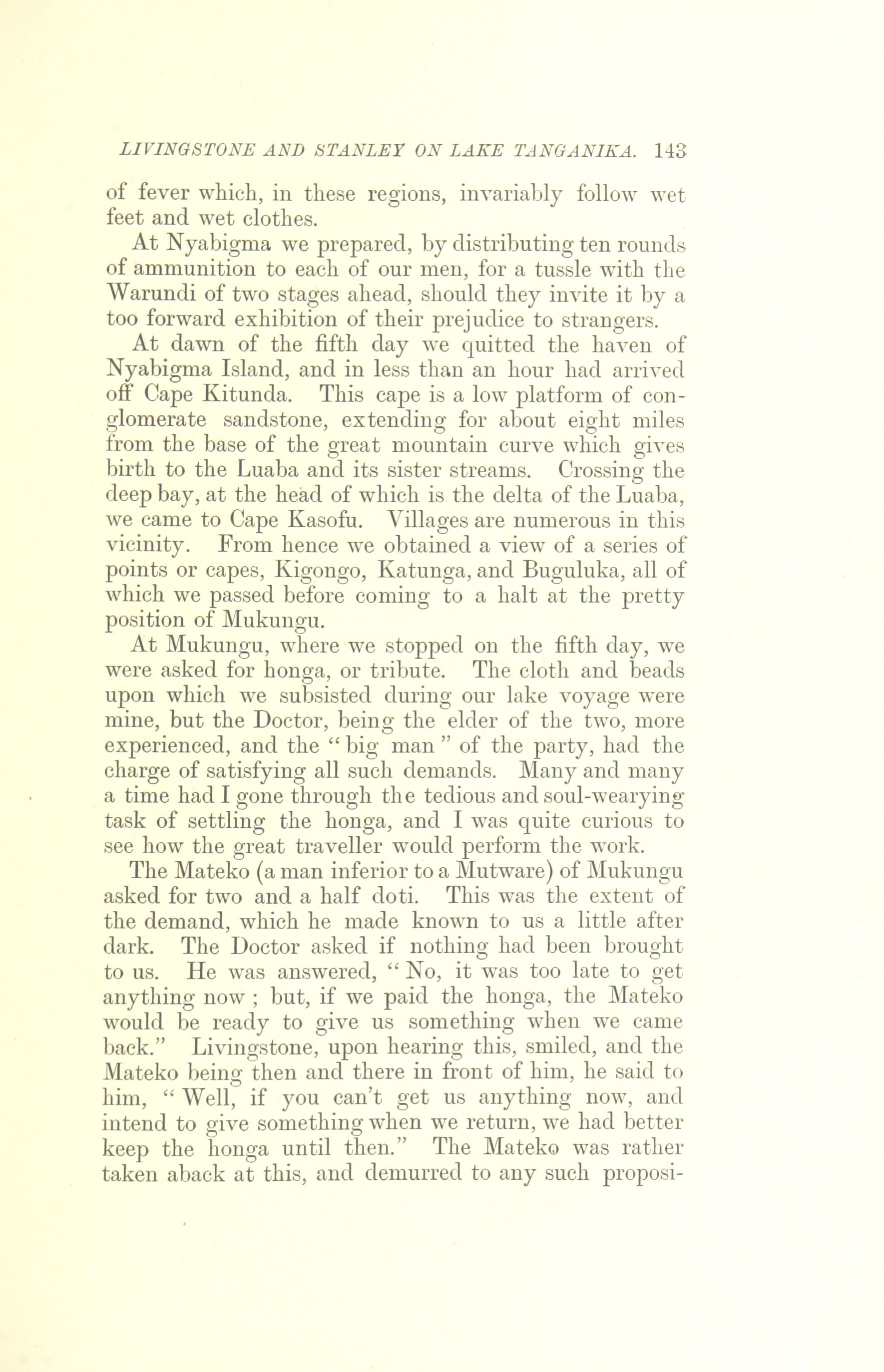 LIVINGSTONE AND STANLEY ON LAKE TANGANIKA. 143

of fever which, in these regions, invariably follow wet feet and wet clothes.

At Nyabigma we prepared, by distributing ten rounds of ammunition to each of our men, for a tussle with the Warundi of two stages ahead, should they invite it by a too forward exhibition of their prejudice to strangers.

At dawn of the fifth day we quitted the haven of Nyabigma Island, and in less than an hour had arrived off Cape Kitunda. This cape is a low platform of conglomerate sandstone, extending for about eight miles from the base of the great mountain curve which gives birth to the Luaba and its sister streams. Crossing the deep bay, at the head of which is the delta of the Luaba, we came to Cape Kasofu. Villages are numerous in this vicinity. From hence we obtained a view of a series of points or capes, Kigongo, Katunga, and Buguluka, all of which we passed before coming to a halt at the pretty position of Mukungu.

At Mukungu, where we stopped on the fifth day, we were asked for honga, or tribute. The cloth and beads upon which we subsisted during our lake voyage were mine, but the Doctor, being the elder of the two, more experienced, and the "big man" of the party, had the charge of satisfying all such demands. Many and many a time had I gone through the tedious and soul-wearying task of settling the honga, and I was quite curious to see how the great traveller would perform the work.

The Mateko (a man inferior to a Mutware) of Mukungu asked for two and a half doti. This was the extent of the demand, which he made known to us a little after dark. The Doctor asked if nothing had been brought to us. He was answered, "No, it was too late to get anything now; but, if we paid the honga, the Mateko would be ready to give us something when we came back." Livingstone, upon hearing this, smiled, and the Mateko being then and there in front of him, he said to him, "Well, if you can't get us anything now, and intend to give something when we return, we had better keep the honga until then." The Mateko was rather taken aback at this, and demurred to any such proposi-